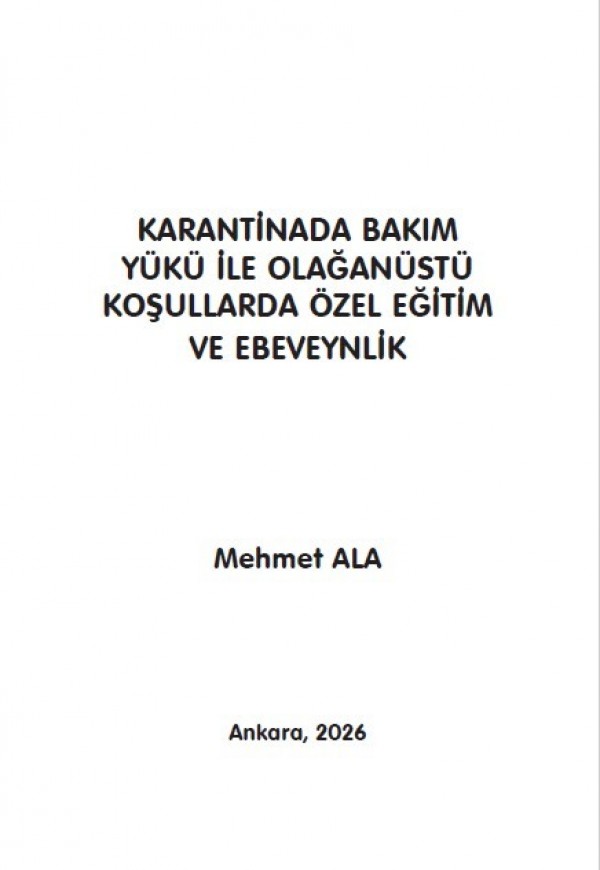 KARANTİNADA BAKIM
YÜKÜ İLE OLAĞANÜSTÜ
KOŞULLARDA ÖZEL EĞİTİM
VE EBEVEYNLİK

Mehmet ALA

Ankara, 2026